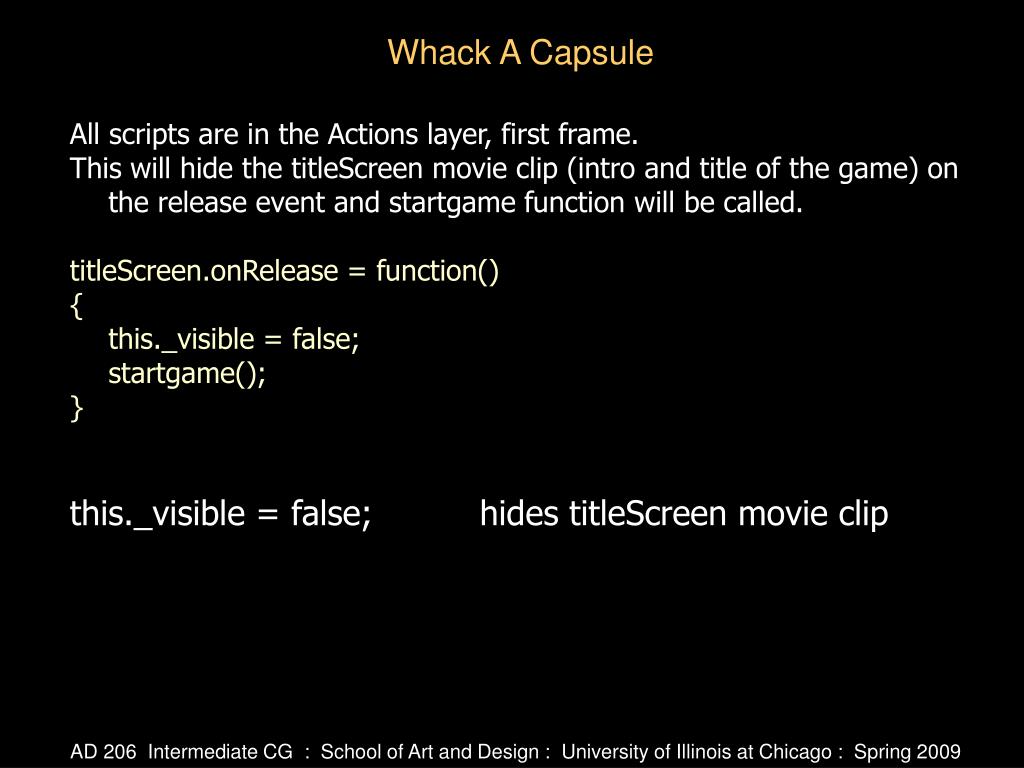 Whack A Capsule

All scripts are in the Actions layer, first frame.
This will hide the titleScreen movie clip (intro and title of the game) on the release event and startgame function will be called.

titleScreen.onRelease = function()
{
this._visible = false;
startgame();
}

this._visible = false; hides titleScreen movie clip

AD 206 Intermediate CG : School of Art and Design : University of Illinois at Chicago : Spring 2009